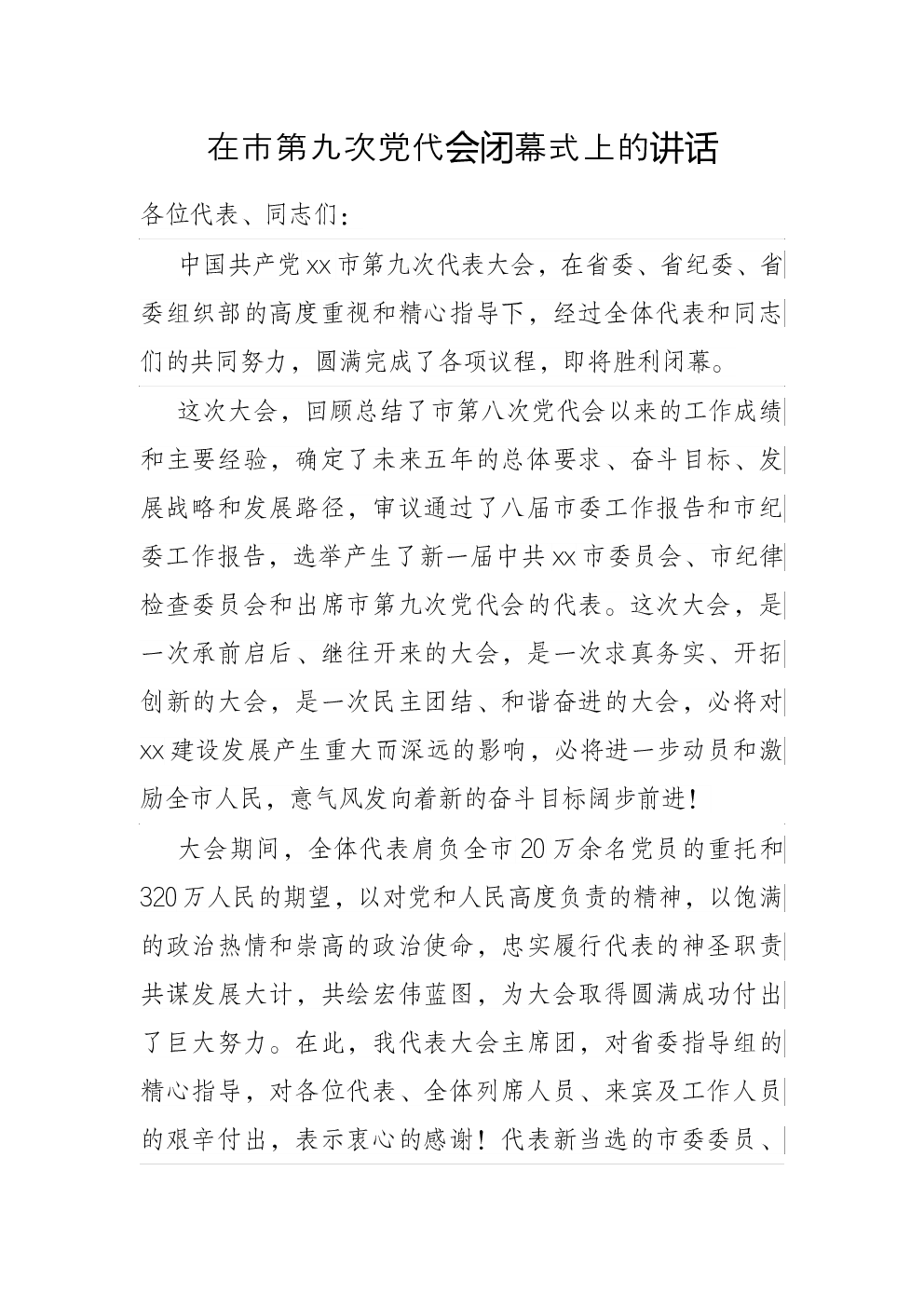 在市第九次党代会闭幕式上的讲话

各位代表、同志们：

中国共产党xx市第九次代表大会，在省委、省纪委、省委组织部的高度重视和精心指导下，经过全体代表和同志们的共同努力，圆满完成了各项议程，即将胜利闭幕。

这次大会，回顾总结了市第八次党代会以来的工作成绩和主要经验，确定了未来五年的总体要求、奋斗目标、发展战略和发展路径，审议通过了八届市委工作报告和市纪委工作报告，选举产生了新一届中共xx市委员会、市纪律检查委员会和出席市第九次党代会的代表。这次大会，是一次承前启后、继往开来的大会，是一次求真务实、开拓创新的大会，是一次民主团结、和谐奋进的大会，必将对xx建设发展产生重大而深远的影响，必将进一步动员和激励全市人民，意气风发向着新的奋斗目标阔步前进！

大会期间，全体代表肩负全市20万余名党员的重托和320万人民的期望，以对党和人民高度负责的精神，以饱满的政治热情和崇高的政治使命，忠实履行代表的神圣职责共谋发展大计，共绘宏伟蓝图，为大会取得圆满成功付出了巨大努力。在此，我代表大会主席团，对省委指导组的精心指导，对各位代表、全体列席人员、来宾及工作人员的艰辛付出，表示衷心的感谢！代表新当选的市委委员、